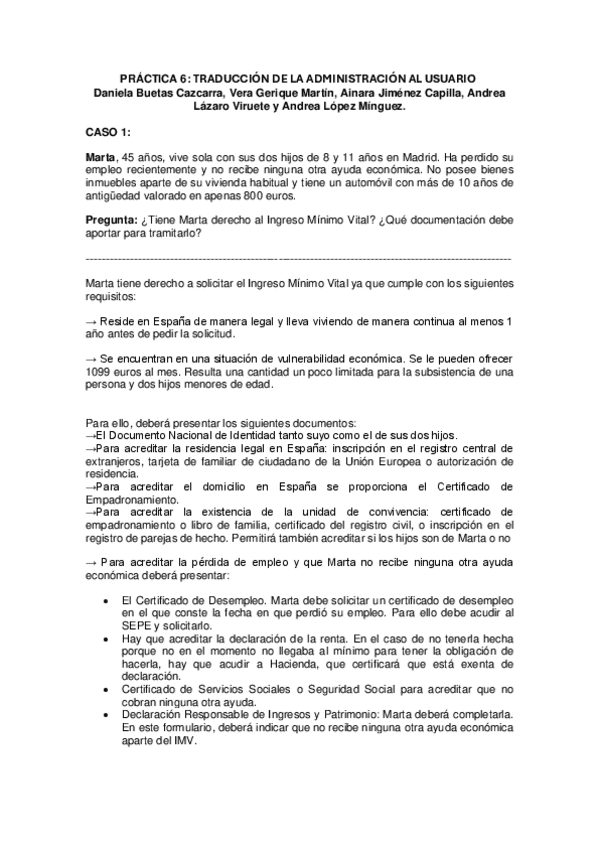 PRÁCTICA 6: TRADUCCIÓN DE LA ADMINISTRACIÓN AL USUARIO
Daniela Buetas Cazcarra, Vera Gerique Martín, Ainara Jiménez Capilla, Andrea Lázaro Viruete y Andrea López Mínguez.

CASO 1:

Marta, 45 años, vive sola con sus dos hijos de 8 y 11 años en Madrid. Ha perdido su empleo recientemente y no recibe ninguna otra ayuda económica. No posee bienes inmuebles aparte de su vivienda habitual y tiene un automóvil con más de 10 años de antigüedad valorado en apenas 800 euros.

Pregunta: ¿Tiene Marta derecho al Ingreso Mínimo Vital? ¿Qué documentación debe aportar para tramitarlo?

------------------------------------------------------------------------------------------------------------

Marta tiene derecho a solicitar el Ingreso Mínimo Vital ya que cumple con los siguientes requisitos:

→ Reside en España de manera legal y lleva viviendo de manera continua al menos 1 año antes de pedir la solicitud.

→ Se encuentran en una situación de vulnerabilidad económica. Se le pueden ofrecer 1099 euros al mes. Resulta una cantidad un poco limitada para la subsistencia de una persona y dos hijos menores de edad.

Para ello, deberá presentar los siguientes documentos:
→El Documento Nacional de Identidad tanto suyo como el de sus dos hijos.
→Para acreditar la residencia legal en España: inscripción en el registro central de extranjeros, tarjeta de familiar de ciudadano de la Unión Europea o autorización de residencia.
→Para acreditar el domicilio en España se proporciona el Certificado de Empadronamiento.
→Para acreditar la existencia de la unidad de convivencia: certificado de empadronamiento o libro de familia, certificado del registro civil, o inscripción en el registro de parejas de hecho. Permitirá también acreditar si los hijos son de Marta o no

→ Para acreditar la pérdida de empleo y que Marta no recibe ninguna otra ayuda económica deberá presentar:

• El Certificado de Desempleo. Marta debe solicitar un certificado de desempleo en el que conste la fecha en que perdió su empleo. Para ello debe acudir al SEPE y solicitarlo.
• Hay que acreditar la declaración de la renta. En el caso de no tenerla hecha porque no en el momento no llegaba al mínimo para tener la obligación de hacerla, hay que acudir a Hacienda, que certificará que está exenta de declaración.
• Certificado de Servicios Sociales o Seguridad Social para acreditar que no cobran ninguna otra ayuda.
• Declaración Responsable de Ingresos y Patrimonio: Marta deberá completarla. En este formulario, deberá indicar que no recibe ninguna otra ayuda económica aparte del IMV.